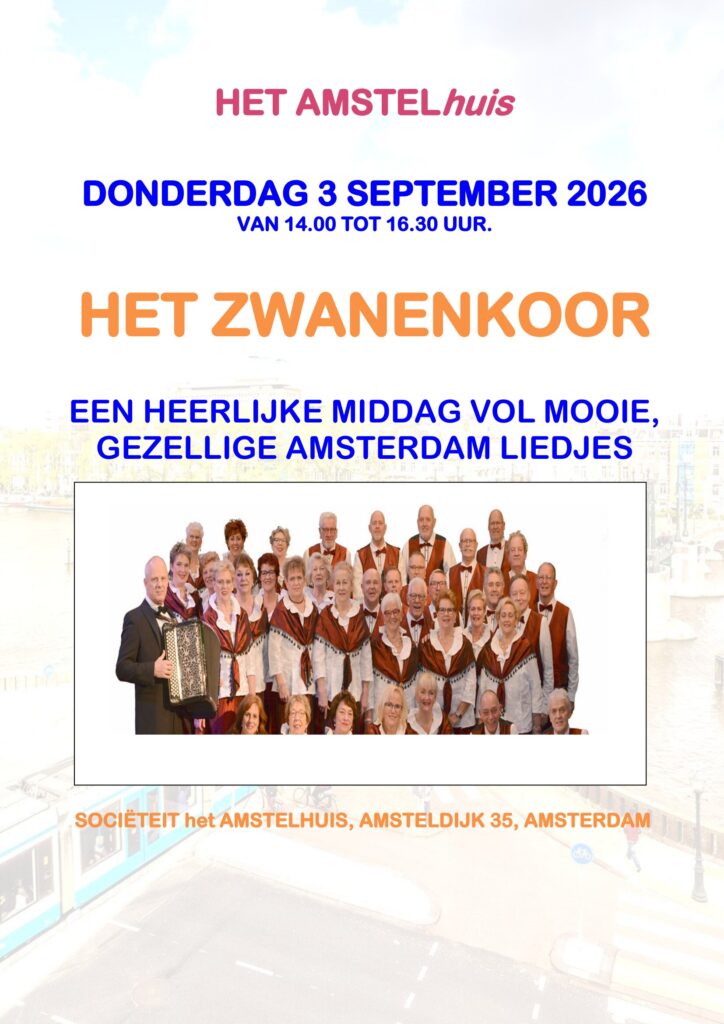 HET AMSTELhuis

DONDERDAG 3 SEPTEMBER 2026
VAN 14.00 TOT 16.30 UUR.

HET ZWANENKOOR

EEN HEERLIJKE MIDDAG VOL MOOIE, GEZELLIGE AMSTERDAM LIEDJES

SOCIËTEIT het AMSTELHUIS, AMSTELDIJK 35, AMSTERDAM